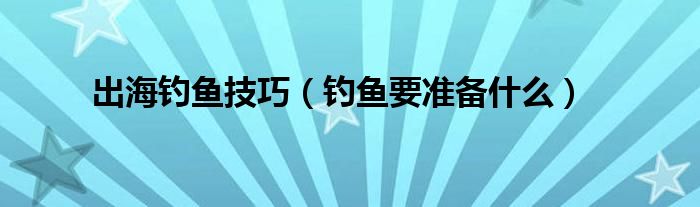 出海钓鱼技巧（钓鱼要准备什么）